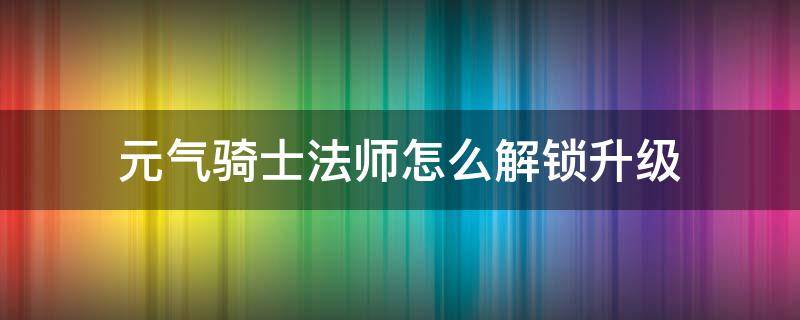 元气骑士法师怎么解锁升级